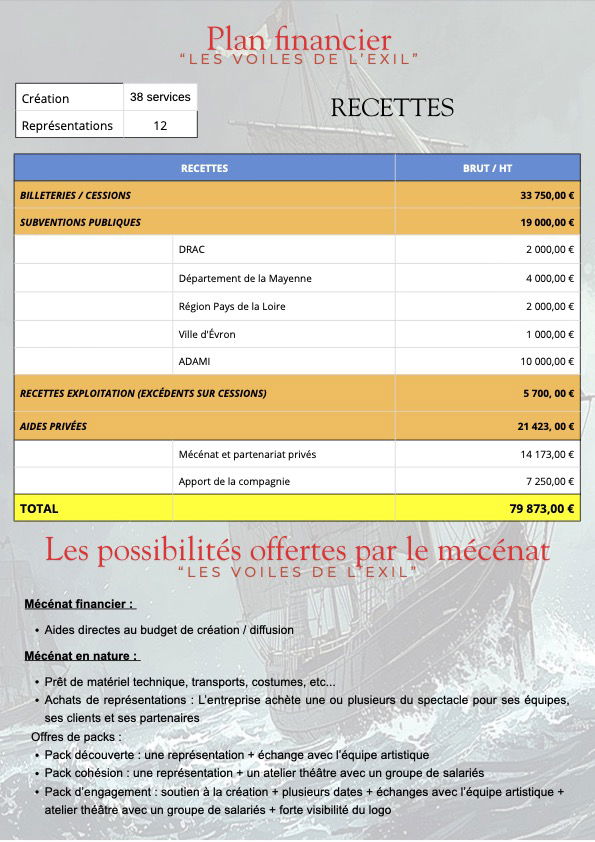 Plan financier
"LES VOILES DE L'EXIL"

| Création | 38 services |
|---|---|
| Représentations | 12 |

RECETTES

| RECETTES | | BRUT / HT |
|---|---|---|
| BILLETERIES / CESSIONS | | 33 750,00 € |
| SUBVENTIONS PUBLIQUES | | 19 000,00 € |
| | DRAC | 2 000,00 € |
| | Département de la Mayenne | 4 000,00 € |
| | Région Pays de la Loire | 2 000,00 € |
| | Ville d'Évron | 1 000,00 € |
| | ADAMI | 10 000,00 € |
| RECETTES EXPLOITATION (EXCÉDENTS SUR CESSIONS) | | 5 700, 00 € |
| AIDES PRIVÉES | | 21 423, 00 € |
| | Mécénat et partenariat privés | 14 173,00 € |
| | Apport de la compagnie | 7 250,00 € |
| TOTAL | | 79 873,00 € |

Les possibilités offertes par le mécénat
"LES VOILES DE L'EXIL"

Mécénat financier :

• Aides directes au budget de création / diffusion

Mécénat en nature :

• Prêt de matériel technique, transports, costumes, etc...
• Achats de représentations : L'entreprise achète une ou plusieurs du spectacle pour ses équipes, ses clients et ses partenaires

Offres de packs :
• Pack découverte : une représentation + échange avec l'équipe artistique
• Pack cohésion : une représentation + un atelier théâtre avec un groupe de salariés
• Pack d'engagement : soutien à la création + plusieurs dates + échanges avec l'équipe artistique + atelier théâtre avec un groupe de salariés + forte visibilité du logo